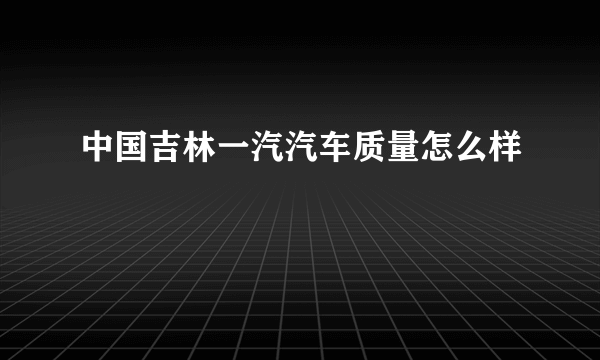 中国吉林一汽汽车质量怎么样